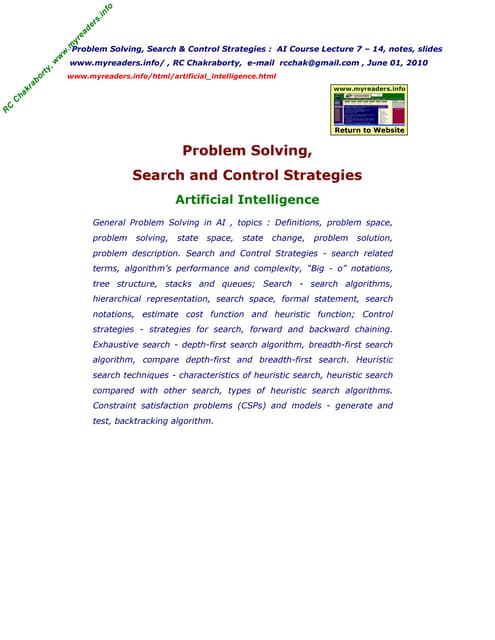 RC Chakraborty, www.myreaders.info

Problem Solving, Search & Control Strategies : AI Course Lecture 7 – 14, notes, slides
www.myreaders.info/ , RC Chakraborty, e-mail rcchak@gmail.com , June 01, 2010
www.myreaders.info/html/artificial_intelligence.html

www.myreaders.info
Return to Website

Problem Solving,
Search and Control Strategies
Artificial Intelligence

General Problem Solving in AI , topics : Definitions, problem space, problem solving, state space, state change, problem solution, problem description. Search and Control Strategies - search related terms, algorithm's performance and complexity, "Big - o" notations, tree structure, stacks and queues; Search - search algorithms, hierarchical representation, search space, formal statement, search notations, estimate cost function and heuristic function; Control strategies - strategies for search, forward and backward chaining. Exhaustive search - depth-first search algorithm, breadth-first search algorithm, compare depth-first and breadth-first search. Heuristic search techniques - characteristics of heuristic search, heuristic search compared with other search, types of heuristic search algorithms. Constraint satisfaction problems (CSPs) and models - generate and test, backtracking algorithm.